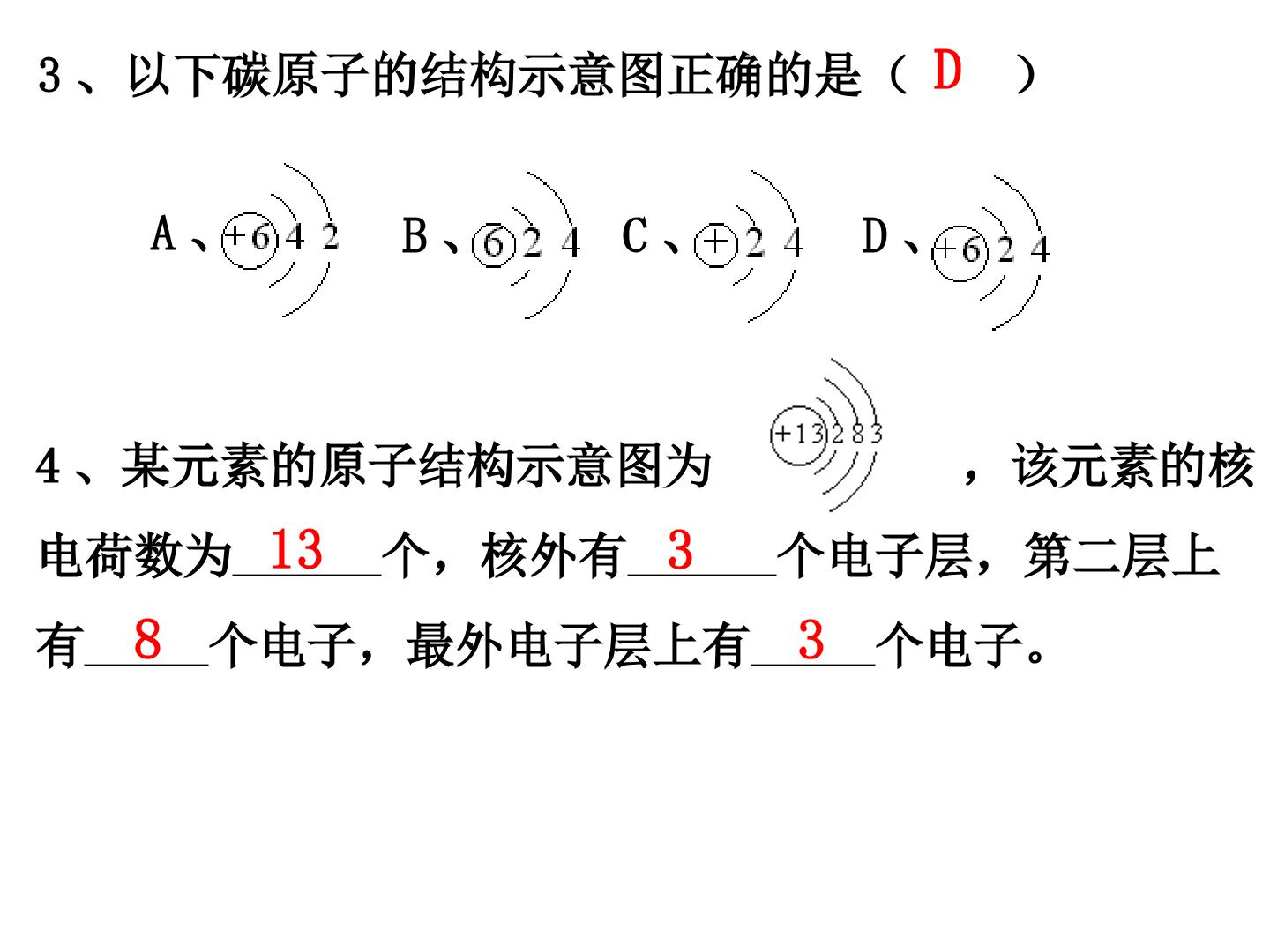 3、以下碳原子的结构示意图正确的是（ D ）

A、+6 4 2 B、6 2 4 C、+ 2 4 D、+6 2 4

4、某元素的原子结构示意图为 +13 2 8 3 ，该元素的核电荷数为 13 个，核外有 3 个电子层，第二层上有 8 个电子，最外电子层上有 3 个电子。